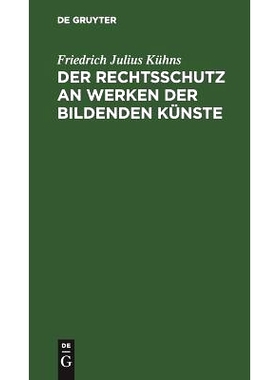 DE GRUYTER

Friedrich Julius Kühns

DER RECHTSSCHUTZ AN WERKEN DER BILDENDEN KÜNSTE

DE
G